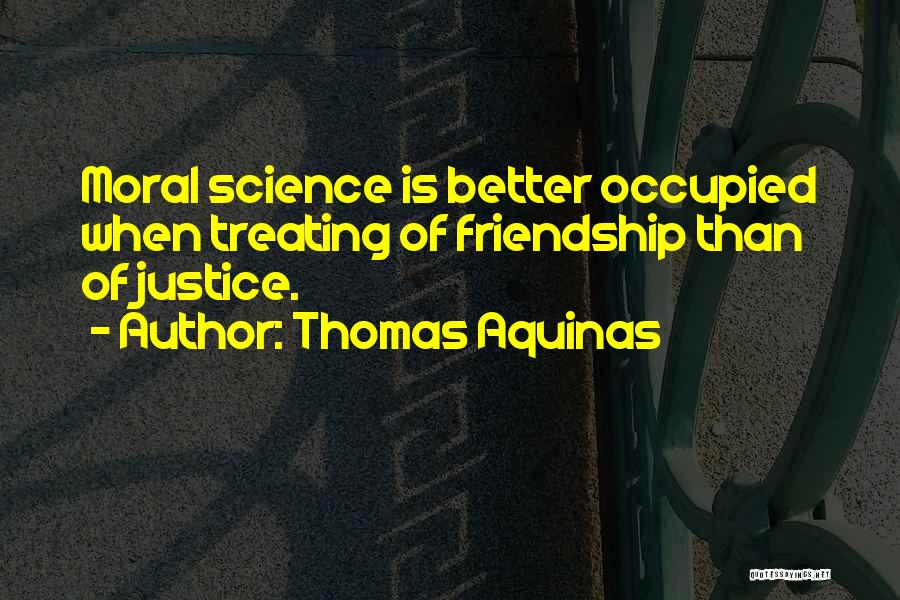 Moral science is better occupied when treating of friendship than of justice.
- Author: Thomas Aquinas

QUOTESSAYINGS.NET